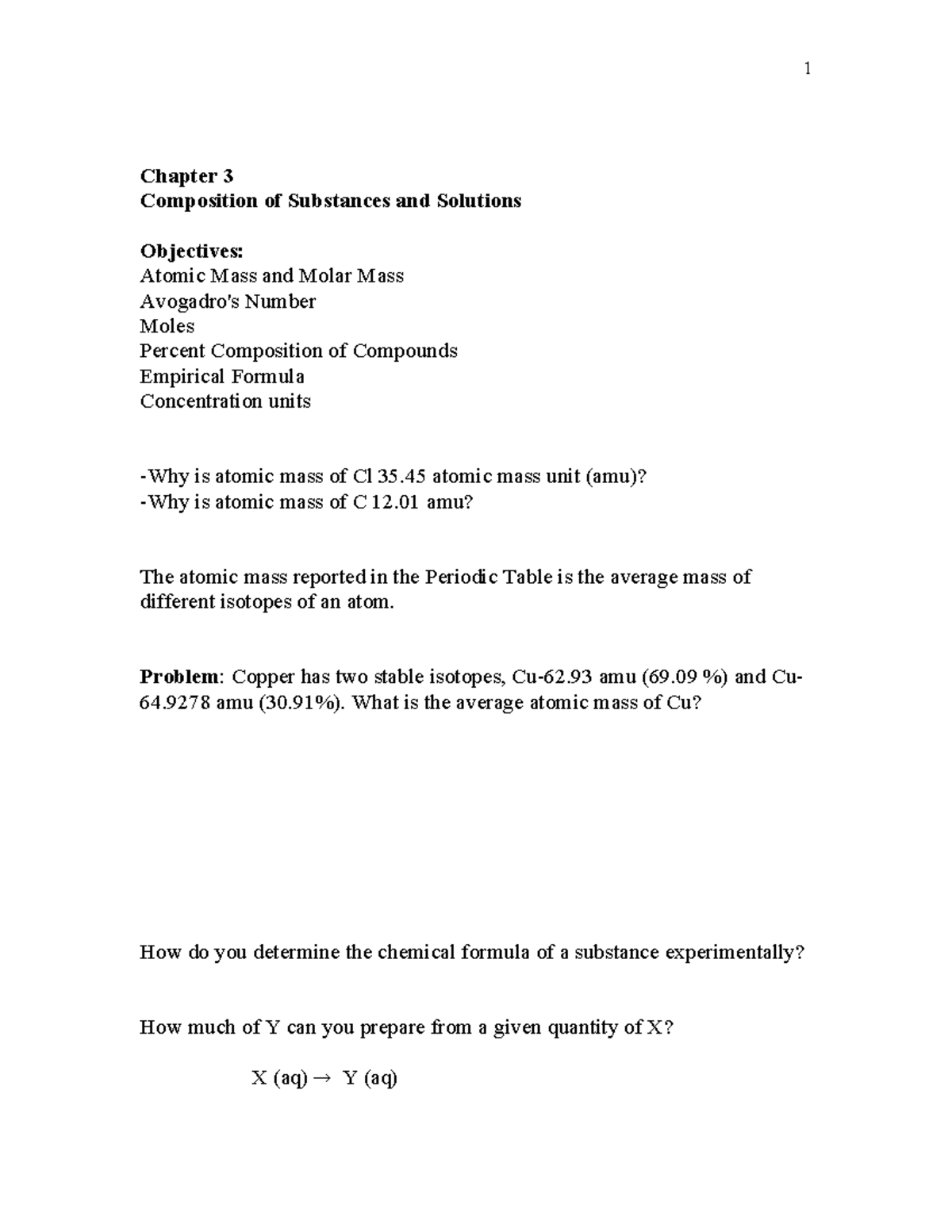 1

Chapter 3
Composition of Substances and Solutions

Objectives:
Atomic Mass and Molar Mass
Avogadro's Number
Moles
Percent Composition of Compounds
Empirical Formula
Concentration units

-Why is atomic mass of Cl 35.45 atomic mass unit (amu)?
-Why is atomic mass of C 12.01 amu?

The atomic mass reported in the Periodic Table is the average mass of different isotopes of an atom.

Problem: Copper has two stable isotopes, Cu-62.93 amu (69.09 %) and Cu-64.9278 amu (30.91%). What is the average atomic mass of Cu?

How do you determine the chemical formula of a substance experimentally?

How much of Y can you prepare from a given quantity of X?

X (aq) $\rightarrow$ Y (aq)